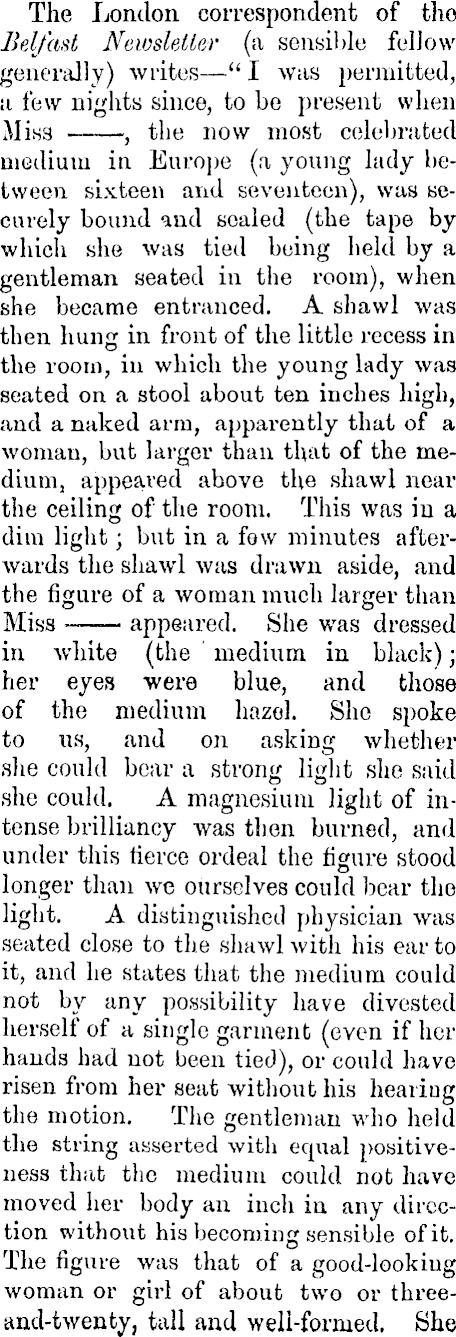 The London correspondent of the Belfast Newsletter (a sensible fellow generally) writes—"I was permitted, a few nights since, to be present when Miss ——, the now most celebrated medium in Europe (a young lady between sixteen and seventeen), was securely bound and sealed (the tape by which she was tied being held by a gentleman seated in the room), when she became entranced. A shawl was then hung in front of the little recess in the room, in which the young lady was seated on a stool about ten inches high, and a naked arm, apparently that of a woman, but larger than that of the medium, appeared above the shawl near the ceiling of the room. This was in a dim light; but in a few minutes afterwards the shawl was drawn aside, and the figure of a woman much larger than Miss —— appeared. She was dressed in white (the medium in black); her eyes were blue, and those of the medium hazel. She spoke to us, and on asking whether she could bear a strong light she said she could. A magnesium light of intense brilliancy was then burned, and under this fierce ordeal the figure stood longer than we ourselves could bear the light. A distinguished physician was seated close to the shawl with his ear to it, and he states that the medium could not by any possibility have divested herself of a single garment (even if her hands had not been tied), or could have risen from her seat without his hearing the motion. The gentleman who held the string asserted with equal positiveness that the medium could not have moved her body an inch in any direction without his becoming sensible of it. The figure was that of a good-looking woman or girl of about two or three-and-twenty, tall and well-formed. She